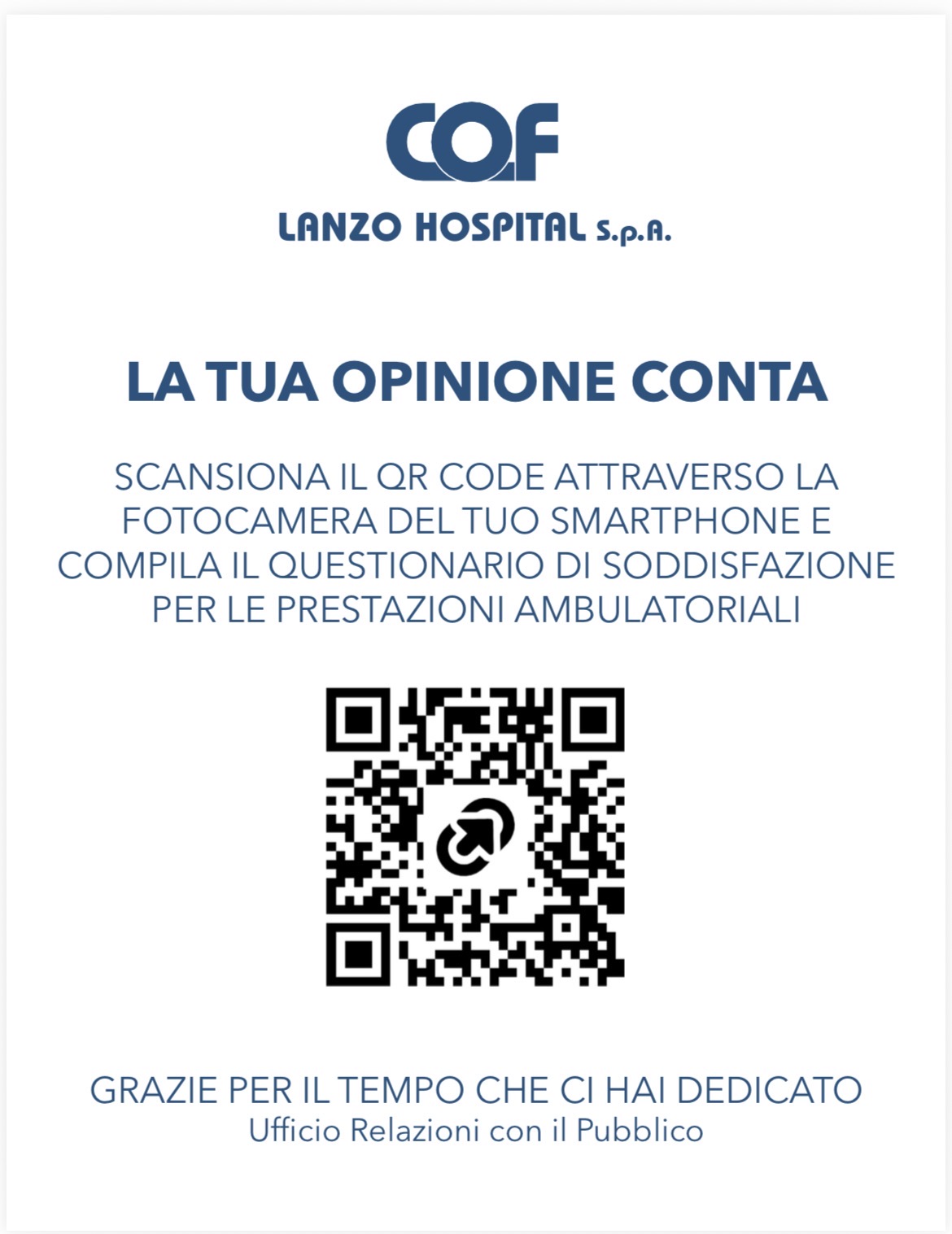 COF

LANZO HOSPITAL S.p.A.

LA TUA OPINIONE CONTA

SCANSIONA IL QR CODE ATTRAVERSO LA FOTOCAMERA DEL TUO SMARTPHONE E COMPILA IL QUESTIONARIO DI SODDISFAZIONE PER LE PRESTAZIONI AMBULATORIALI

GRAZIE PER IL TEMPO CHE CI HAI DEDICATO
Ufficio Relazioni con il Pubblico